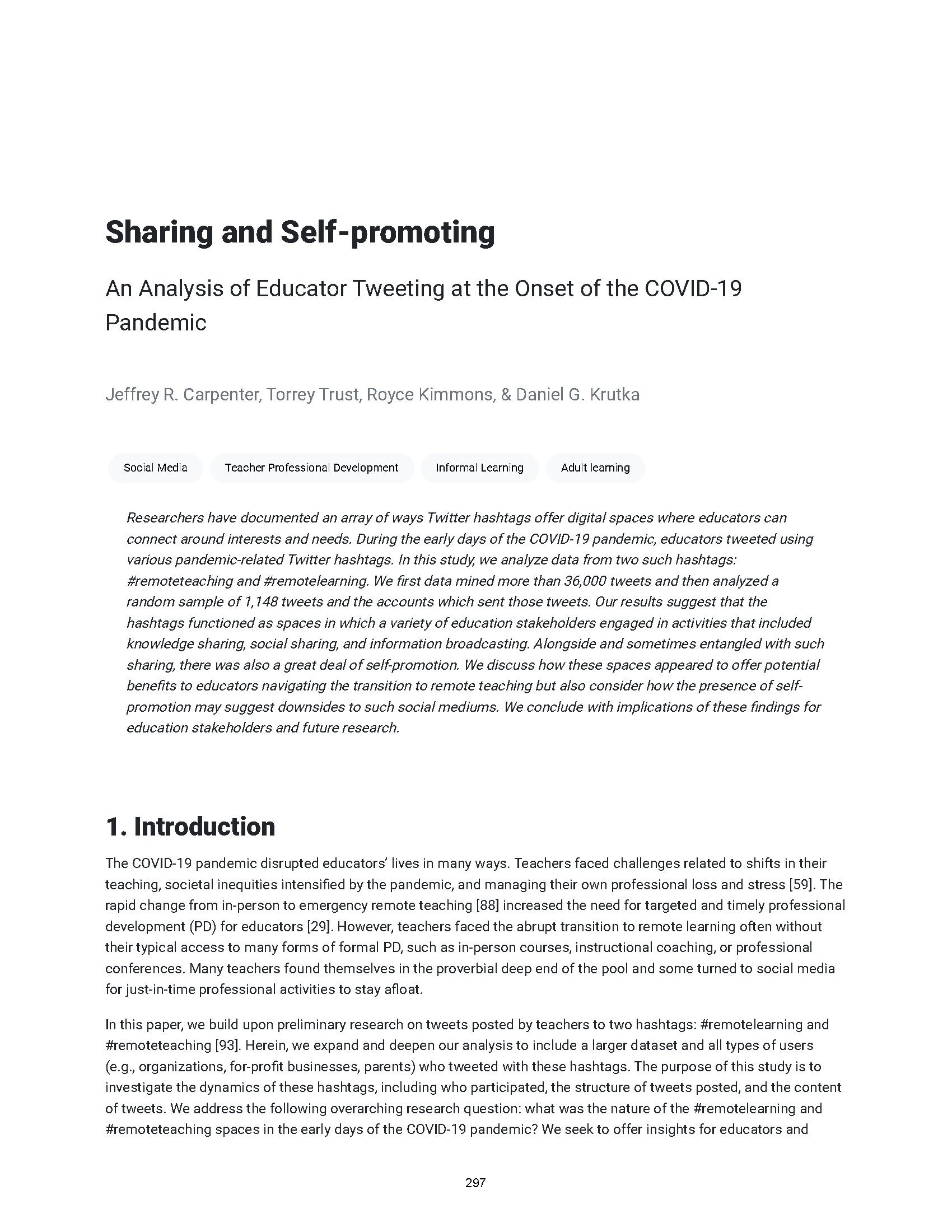 Sharing and Self-promoting

An Analysis of Educator Tweeting at the Onset of the COVID-19 Pandemic

Jeffrey R. Carpenter, Torrey Trust, Royce Kimmons, & Daniel G. Krutka

Social Media

Teacher Professional Development

Informal Learning

Adult learning

Researchers have documented an array of ways Twitter hashtags offer digital spaces where educators can connect around interests and needs. During the early days of the COVID-19 pandemic, educators tweeted using various pandemic-related Twitter hashtags. In this study, we analyze data from two such hashtags: #remoteteaching and #remotelearning. We first data mined more than 36,000 tweets and then analyzed a random sample of 1,148 tweets and the accounts which sent those tweets. Our results suggest that the hashtags functioned as spaces in which a variety of education stakeholders engaged in activities that included knowledge sharing, social sharing, and information broadcasting. Alongside and sometimes entangled with such sharing, there was also a great deal of self-promotion. We discuss how these spaces appeared to offer potential benefits to educators navigating the transition to remote teaching but also consider how the presence of self-promotion may suggest downsides to such social mediums. We conclude with implications of these findings for education stakeholders and future research.

1. Introduction

The COVID-19 pandemic disrupted educators' lives in many ways. Teachers faced challenges related to shifts in their teaching, societal inequities intensified by the pandemic, and managing their own professional loss and stress [59]. The rapid change from in-person to emergency remote teaching [88] increased the need for targeted and timely professional development (PD) for educators [29]. However, teachers faced the abrupt transition to remote learning often without their typical access to many forms of formal PD, such as in-person courses, instructional coaching, or professional conferences. Many teachers found themselves in the proverbial deep end of the pool and some turned to social media for just-in-time professional activities to stay afloat.

In this paper, we build upon preliminary research on tweets posted by teachers to two hashtags: #remotelearning and #remoteteaching [93]. Herein, we expand and deepen our analysis to include a larger dataset and all types of users (e.g., organizations, for-profit businesses, parents) who tweeted with these hashtags. The purpose of this study is to investigate the dynamics of these hashtags, including who participated, the structure of tweets posted, and the content of tweets. We address the following overarching research question: what was the nature of the #remotelearning and #remoteteaching spaces in the early days of the COVID-19 pandemic? We seek to offer insights for educators and

297